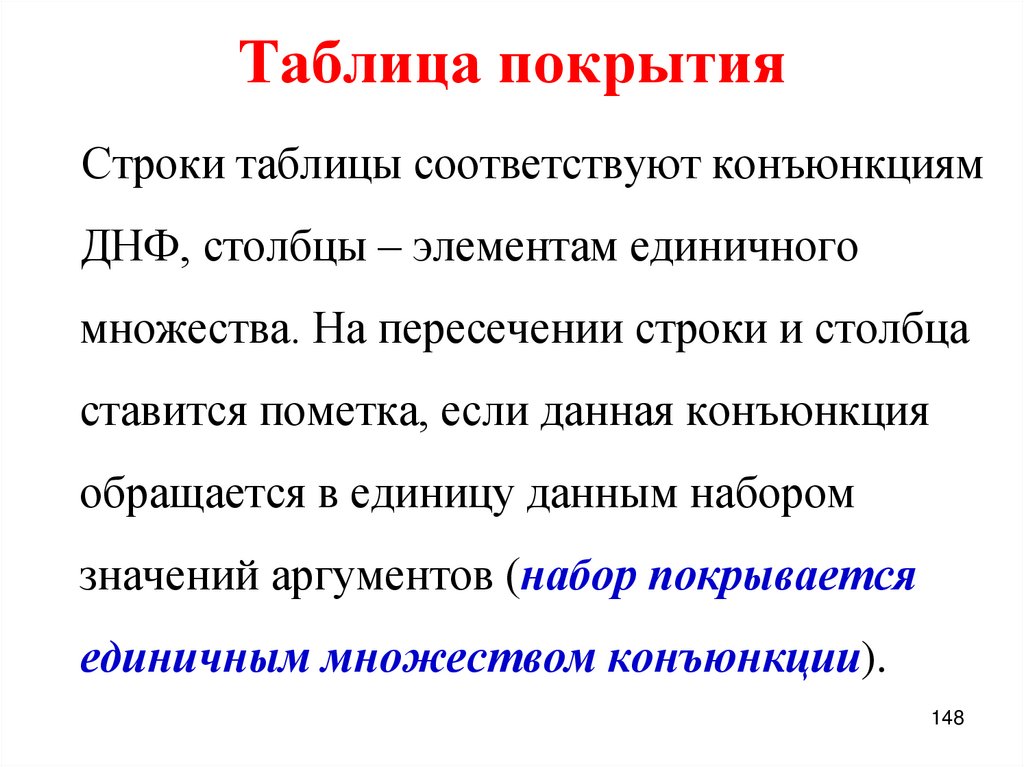 Таблица покрытия

Строки таблицы соответствуют конъюнкциям ДНФ, столбцы – элементам единичного множества. На пересечении строки и столбца ставится пометка, если данная конъюнкция обращается в единицу данным набором значений аргументов (набор покрывается единичным множеством конъюнкции).

148